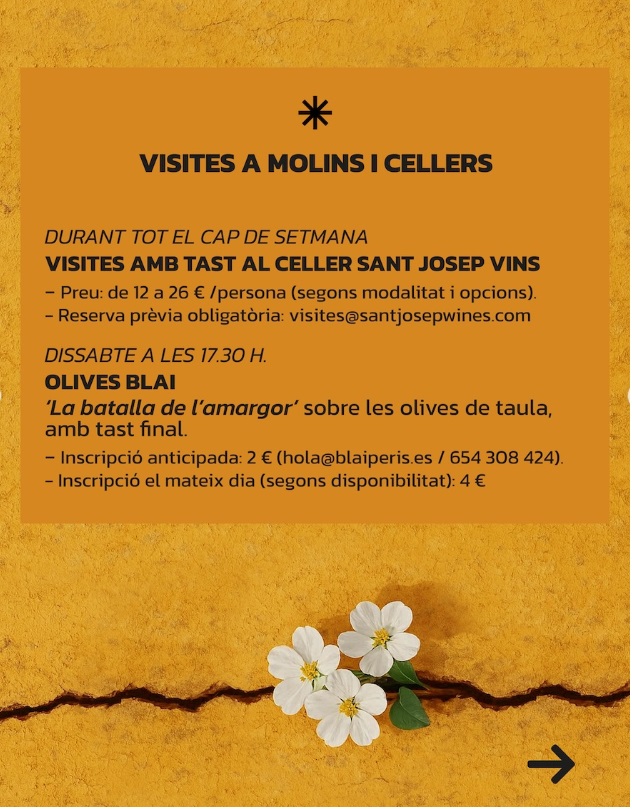 VISITES A MOLINS I CELLERS

DURANT TOT EL CAP DE SETMANA
VISITES AMB TAST AL CELLER SANT JOSEP VINS

- Preu: de 12 a 26 € /persona (segons modalitat i opcions).
- Reserva prèvia obligatòria: visites@santjosepwines.com

DISSABTE A LES 17.30 H.
OLIVES BLAI
'La batalla de l'amargor' sobre les olives de taula, amb tast final.

- Inscripció anticipada: 2 € (hola@blaiperis.es / 654 308 424).
- Inscripció el mateix dia (segons disponibilitat): 4 €